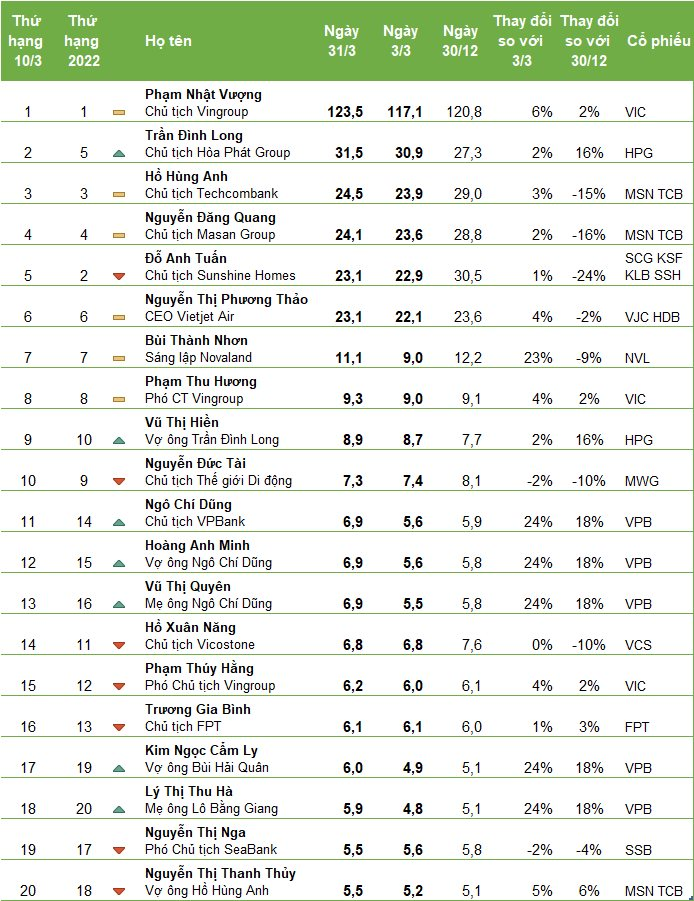 | Thứ hạng 10/3 | Thứ hạng 2022 | Họ tên | Ngày 31/3 | Ngày 3/3 | Ngày 30/12 | Thay đổi so với 3/3 | Thay đổi so với 30/12 | Cổ phiếu |
|---|---|---|---|---|---|---|---|---|
| 1 | 1 | Phạm Nhật Vượng Chủ tịch Vingroup | 123,5 | 117,1 | 120,8 | 6% | 2% | VIC |
| 2 | 5 | Trần Đình Long Chủ tịch Hòa Phát Group | 31,5 | 30,9 | 27,3 | 2% | 16% | HPG |
| 3 | 3 | Hồ Hùng Anh Chủ tịch Techcombank | 24,5 | 23,9 | 29,0 | 3% | -15% | MSN TCB |
| 4 | 4 | Nguyễn Đăng Quang Chủ tịch Masan Group | 24,1 | 23,6 | 28,8 | 2% | -16% | MSN TCB |
| 5 | 2 | Đỗ Anh Tuấn Chủ tịch Sunshine Homes | 23,1 | 22,9 | 30,5 | 1% | -24% | SCG KSF KLB SSH |
| 6 | 6 | Nguyễn Thị Phương Thảo CEO Vietjet Air | 23,1 | 22,1 | 23,6 | 4% | -2% | VJC HDB |
| 7 | 7 | Bùi Thành Nhơn Sáng lập Novaland | 11,1 | 9,0 | 12,2 | 23% | -9% | NVL |
| 8 | 8 | Phạm Thu Hương Phó CT Vingroup | 9,3 | 9,0 | 9,1 | 4% | 2% | VIC |
| 9 | 10 | Vũ Thị Hiền Vợ ông Trần Đình Long | 8,9 | 8,7 | 7,7 | 2% | 16% | HPG |
| 10 | 9 | Nguyễn Đức Tài Chủ tịch Thế giới Di động | 7,3 | 7,4 | 8,1 | -2% | -10% | MWG |
| 11 | 14 | Ngô Chí Dũng Chủ tịch VPBank | 6,9 | 5,6 | 5,9 | 24% | 18% | VPB |
| 12 | 15 | Hoàng Anh Minh Vợ ông Ngô Chí Dũng | 6,9 | 5,6 | 5,8 | 24% | 18% | VPB |
| 13 | 16 | Vũ Thị Quyên Mẹ ông Ngô Chí Dũng | 6,9 | 5,5 | 5,8 | 24% | 18% | VPB |
| 14 | 11 | Hồ Xuân Năng Chủ tịch Vicostone | 6,8 | 6,8 | 7,6 | 0% | -10% | VCS |
| 15 | 12 | Phạm Thúy Hằng Phó Chủ tịch Vingroup | 6,2 | 6,0 | 6,1 | 4% | 2% | VIC |
| 16 | 13 | Trương Gia Bình Chủ tịch FPT | 6,1 | 6,1 | 6,0 | 1% | 3% | FPT |
| 17 | 19 | Kim Ngọc Cẩm Ly Vợ ông Bùi Hải Quân | 6,0 | 4,9 | 5,1 | 24% | 18% | VPB |
| 18 | 20 | Lý Thị Thu Hà Mẹ ông Lô Bằng Giang | 5,9 | 4,8 | 5,1 | 24% | 18% | VPB |
| 19 | 17 | Nguyễn Thị Nga Phó Chủ tịch SeaBank | 5,5 | 5,6 | 5,8 | -2% | -4% | SSB |
| 20 | 18 | Nguyễn Thị Thanh Thủy Vợ ông Hồ Hùng Anh | 5,5 | 5,2 | 5,1 | 5% | 6% | MSN TCB |